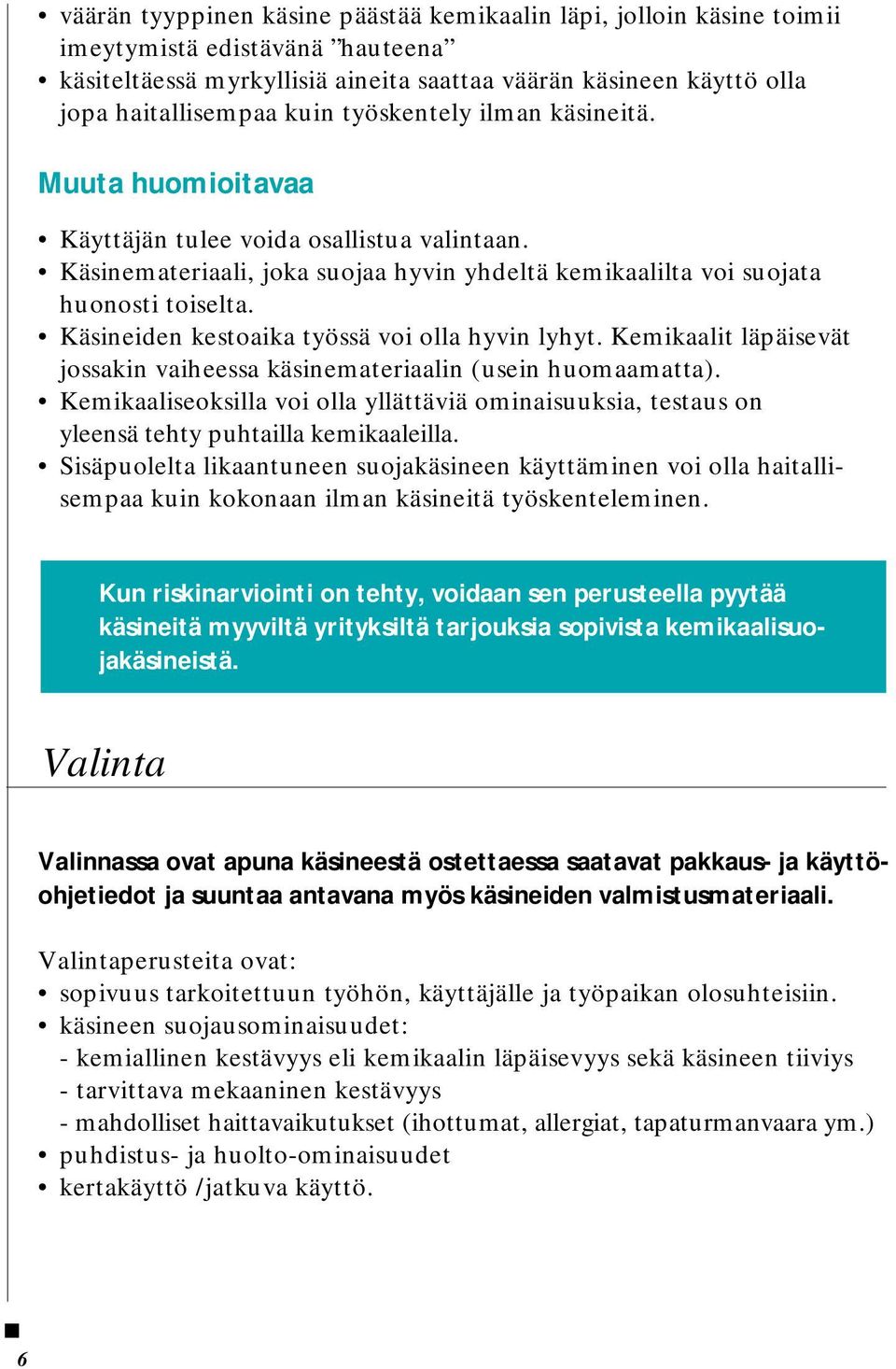 • väärän tyyppinen käsine päästää kemikaalin läpi, jolloin käsine toimii imeytymistä edistävänä ”hauteena”
• käsiteltäessä myrkyllisiä aineita saattaa väärän käsineen käyttö olla jopa haitallisempaa kuin työskentely ilman käsineitä.

Muuta huomioitavaa

• Käyttäjän tulee voida osallistua valintaan.
• Käsinemateriaali, joka suojaa hyvin yhdeltä kemikaalilta voi suojata huonosti toiselta.
• Käsineiden kestoaika työssä voi olla hyvin lyhyt. Kemikaalit läpäisevät jossakin vaiheessa käsinemateriaalin (usein huomaamatta).
• Kemikaaliseoksilla voi olla yllättäviä ominaisuuksia, testaus on yleensä tehty puhtailla kemikaaleilla.
• Sisäpuolelta likaantuneen suojakäsineen käyttäminen voi olla haitallisempaa kuin kokonaan ilman käsineitä työskenteleminen.

Kun riskinarviointi on tehty, voidaan sen perusteella pyytää käsineitä myyviltä yrityksiltä tarjouksia sopivista kemikaalisuojakäsineistä.

Valinta

Valinnassa ovat apuna käsineestä ostettaessa saatavat pakkaus- ja käyttöohjetiedot ja suuntaa antavana myös käsineiden valmistusmateriaali.

Valintaperusteita ovat:
• sopivuus tarkoitettuun työhön, käyttäjälle ja työpaikan olosuhteisiin.
• käsineen suojausominaisuudet:
- kemiallinen kestävyys eli kemikaalin läpäisevyys sekä käsineen tiiviys
- tarvittava mekaaninen kestävyys
- mahdolliset haittavaikutukset (ihottumat, allergiat, tapaturmanvaara ym.)
• puhdistus- ja huolto-ominaisuudet
• kertakäyttö /jatkuva käyttö.

6